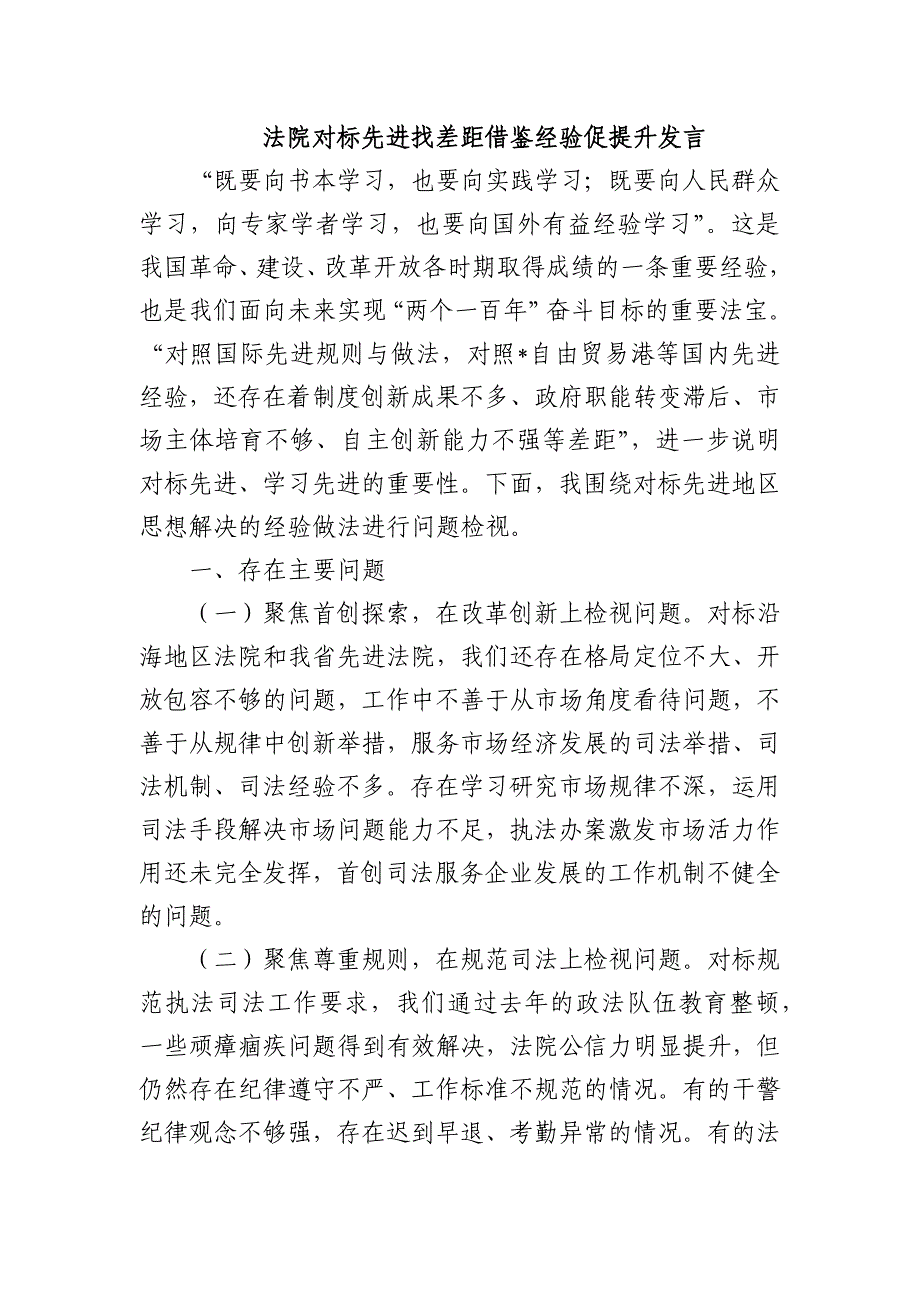 法院对标先进找差距借鉴经验促提升发言

“既要向书本学习，也要向实践学习；既要向人民群众学习，向专家学者学习，也要向国外有益经验学习”。这是我国革命、建设、改革开放各时期取得成绩的一条重要经验，也是我们面向未来实现“两个一百年”奋斗目标的重要法宝。“对照国际先进规则与做法，对照*自由贸易港等国内先进经验，还存在着制度创新成果不多、政府职能转变滞后、市场主体培育不够、自主创新能力不强等差距”，进一步说明对标先进、学习先进的重要性。下面，我围绕对标先进地区思想解决的经验做法进行问题检视。

一、存在主要问题

（一）聚焦首创探索，在改革创新上检视问题。对标沿海地区法院和我省先进法院，我们还存在格局定位不大、开放包容不够的问题，工作中不善于从市场角度看待问题，不善于从规律中创新举措，服务市场经济发展的司法举措、司法机制、司法经验不多。存在学习研究市场规律不深，运用司法手段解决市场问题能力不足，执法办案激发市场活力作用还未完全发挥，首创司法服务企业发展的工作机制不健全的问题。

（二）聚焦尊重规则，在规范司法上检视问题。对标规范执法司法工作要求，我们通过去年的政法队伍教育整顿，一些顽瘴痼疾问题得到有效解决，法院公信力明显提升，但仍然存在纪律遵守不严、工作标准不规范的情况。有的干警纪律观念不够强，存在迟到早退、考勤异常的情况。有的法